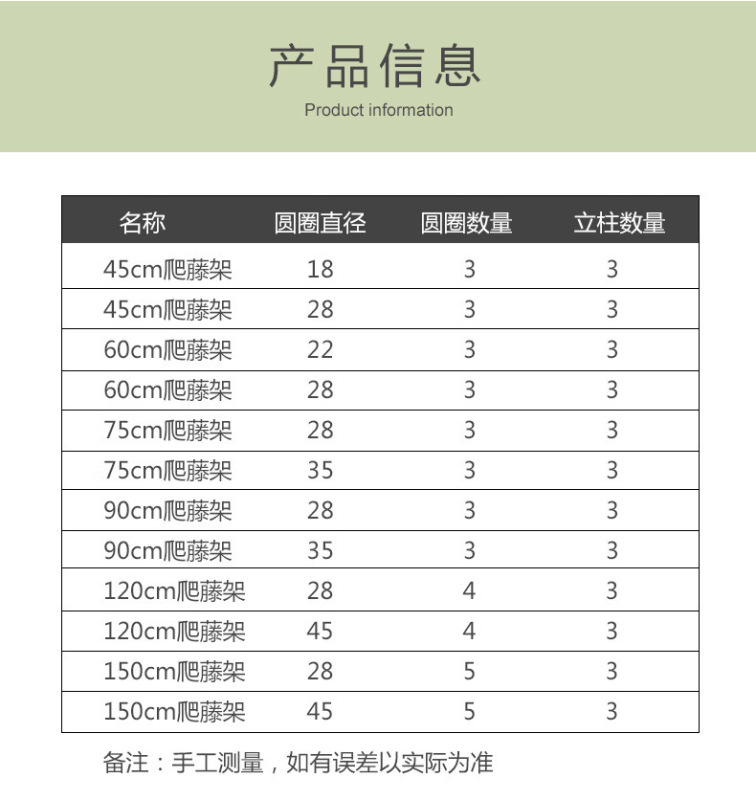 产品信息
Product information

| 名称 | 圆圈直径 | 圆圈数量 | 立柱数量 |
|---|---|---|---|
| 45cm爬藤架 | 18 | 3 | 3 |
| 45cm爬藤架 | 28 | 3 | 3 |
| 60cm爬藤架 | 22 | 3 | 3 |
| 60cm爬藤架 | 28 | 3 | 3 |
| 75cm爬藤架 | 28 | 3 | 3 |
| 75cm爬藤架 | 35 | 3 | 3 |
| 90cm爬藤架 | 28 | 3 | 3 |
| 90cm爬藤架 | 35 | 3 | 3 |
| 120cm爬藤架 | 28 | 4 | 3 |
| 120cm爬藤架 | 45 | 4 | 3 |
| 150cm爬藤架 | 28 | 5 | 3 |
| 150cm爬藤架 | 45 | 5 | 3 |

备注：手工测量，如有误差以实际为准